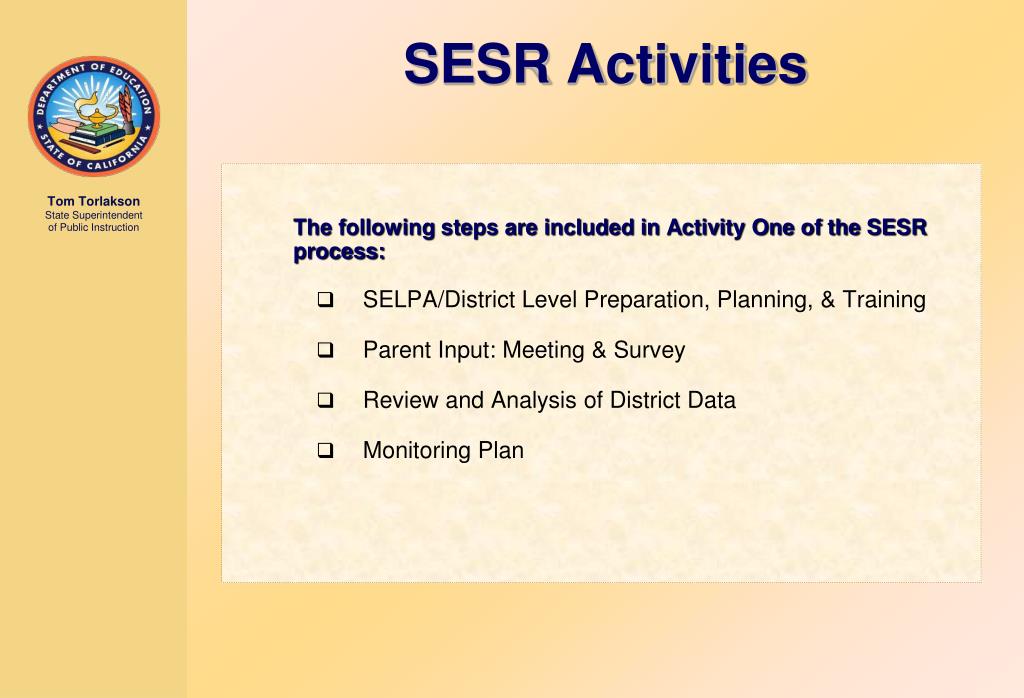 DEPARTMENT OF EDUCATION
STATE OF CALIFORNIA

Tom Torlakson
State Superintendent of Public Instruction

SESR Activities

The following steps are included in Activity One of the SESR process:

❑ SELPA/District Level Preparation, Planning, & Training

❑ Parent Input: Meeting & Survey

❑ Review and Analysis of District Data

❑ Monitoring Plan